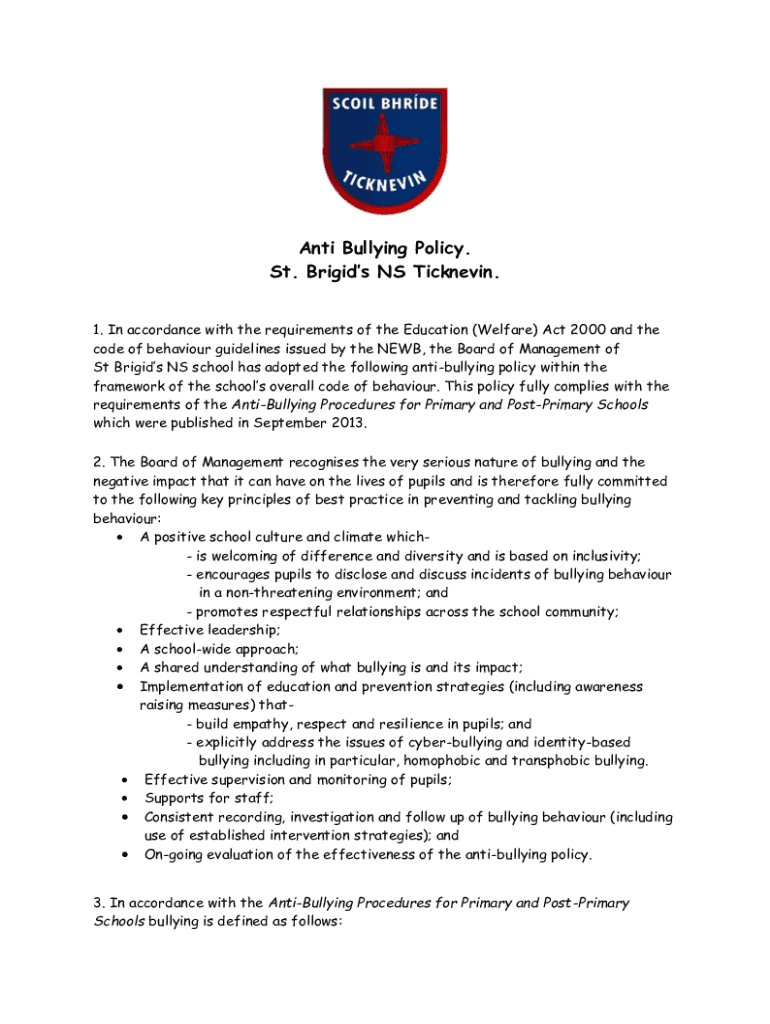 SCOIL BHRÍDE
TICKNEVIN

Anti Bullying Policy.
St. Brigid's NS Ticknevin.

1. In accordance with the requirements of the Education (Welfare) Act 2000 and the code of behaviour guidelines issued by the NEWB, the Board of Management of St Brigid's NS school has adopted the following anti-bullying policy within the framework of the school's overall code of behaviour. This policy fully complies with the requirements of the Anti-Bullying Procedures for Primary and Post-Primary Schools which were published in September 2013.

2. The Board of Management recognises the very serious nature of bullying and the negative impact that it can have on the lives of pupils and is therefore fully committed to the following key principles of best practice in preventing and tackling bullying behaviour:
• A positive school culture and climate which-
- is welcoming of difference and diversity and is based on inclusivity;
- encourages pupils to disclose and discuss incidents of bullying behaviour in a non-threatening environment; and
- promotes respectful relationships across the school community;
• Effective leadership;
• A school-wide approach;
• A shared understanding of what bullying is and its impact;
• Implementation of education and prevention strategies (including awareness raising measures) that-
- build empathy, respect and resilience in pupils; and
- explicitly address the issues of cyber-bullying and identity-based bullying including in particular, homophobic and transphobic bullying.
• Effective supervision and monitoring of pupils;
• Supports for staff;
• Consistent recording, investigation and follow up of bullying behaviour (including use of established intervention strategies); and
• On-going evaluation of the effectiveness of the anti-bullying policy.

3. In accordance with the Anti-Bullying Procedures for Primary and Post-Primary Schools bullying is defined as follows: